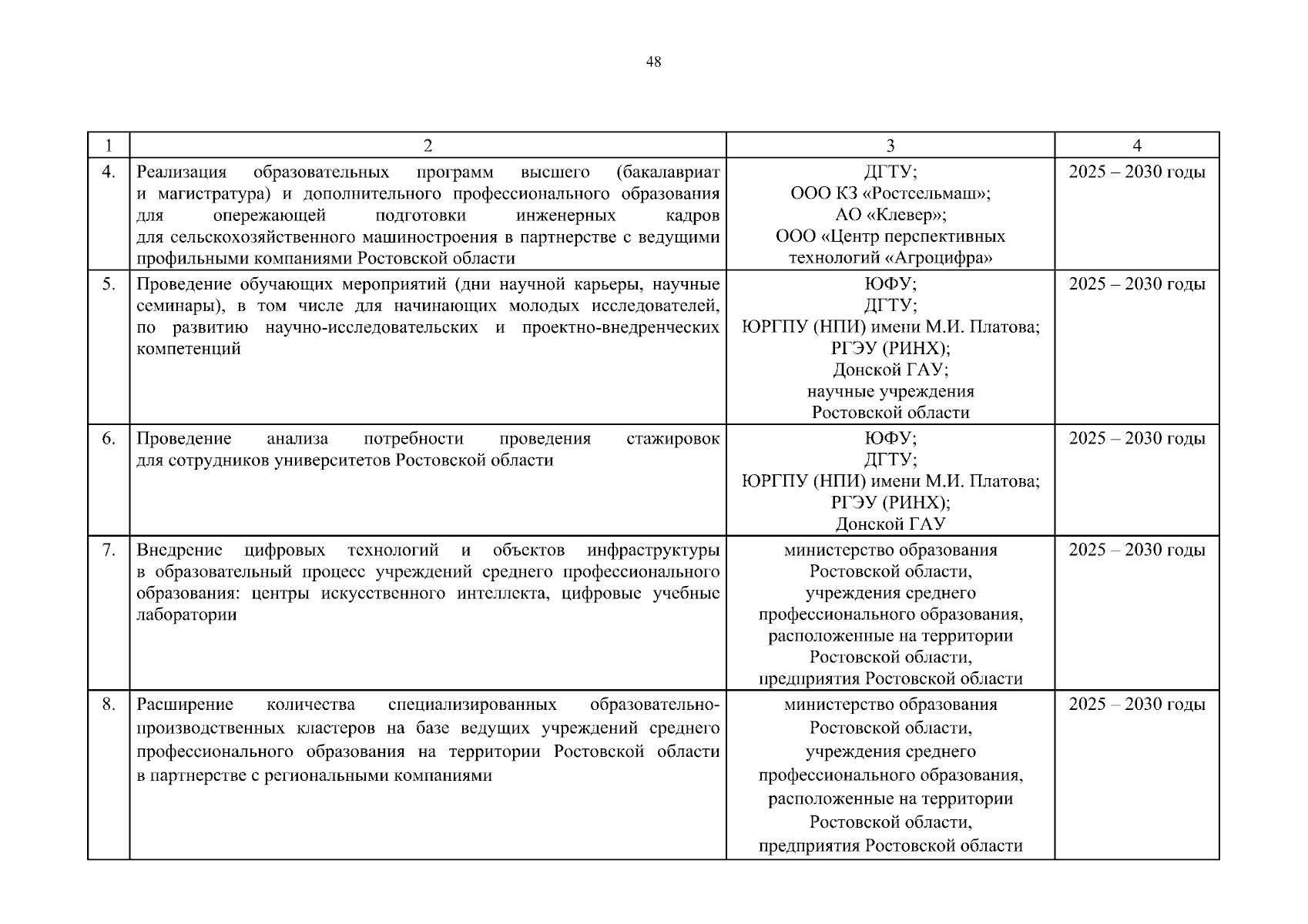 48

| 1 | 2 | 3 | 4 |
|---|---|---|---|
| 4. | Реализация образовательных программ высшего (бакалавриат и магистратура) и дополнительного профессионального образования для опережающей подготовки инженерных кадров для сельскохозяйственного машиностроения в партнерстве с ведущими профильными компаниями Ростовской области | ДГТУ; ООО КЗ «Ростсельмаш»; АО «Клевер»; ООО «Центр перспективных технологий «Агроцифра» | 2025 – 2030 годы |
| 5. | Проведение обучающих мероприятий (дни научной карьеры, научные семинары), в том числе для начинающих молодых исследователей, по развитию научно-исследовательских и проектно-внедренческих компетенций | ЮФУ; ДГТУ; ЮРГПУ (НПИ) имени М.И. Платова; РГЭУ (РИНХ); Донской ГАУ; научные учреждения Ростовской области | 2025 – 2030 годы |
| 6. | Проведение анализа потребности проведения стажировок для сотрудников университетов Ростовской области | ЮФУ; ДГТУ; ЮРГПУ (НПИ) имени М.И. Платова; РГЭУ (РИНХ); Донской ГАУ | 2025 – 2030 годы |
| 7. | Внедрение цифровых технологий и объектов инфраструктуры в образовательный процесс учреждений среднего профессионального образования: центры искусственного интеллекта, цифровые учебные лаборатории | министерство образования Ростовской области, учреждения среднего профессионального образования, расположенные на территории Ростовской области, предприятия Ростовской области | 2025 – 2030 годы |
| 8. | Расширение количества специализированных образовательно-производственных кластеров на базе ведущих учреждений среднего профессионального образования на территории Ростовской области в партнерстве с региональными компаниями | министерство образования Ростовской области, учреждения среднего профессионального образования, расположенные на территории Ростовской области, предприятия Ростовской области | 2025 – 2030 годы |